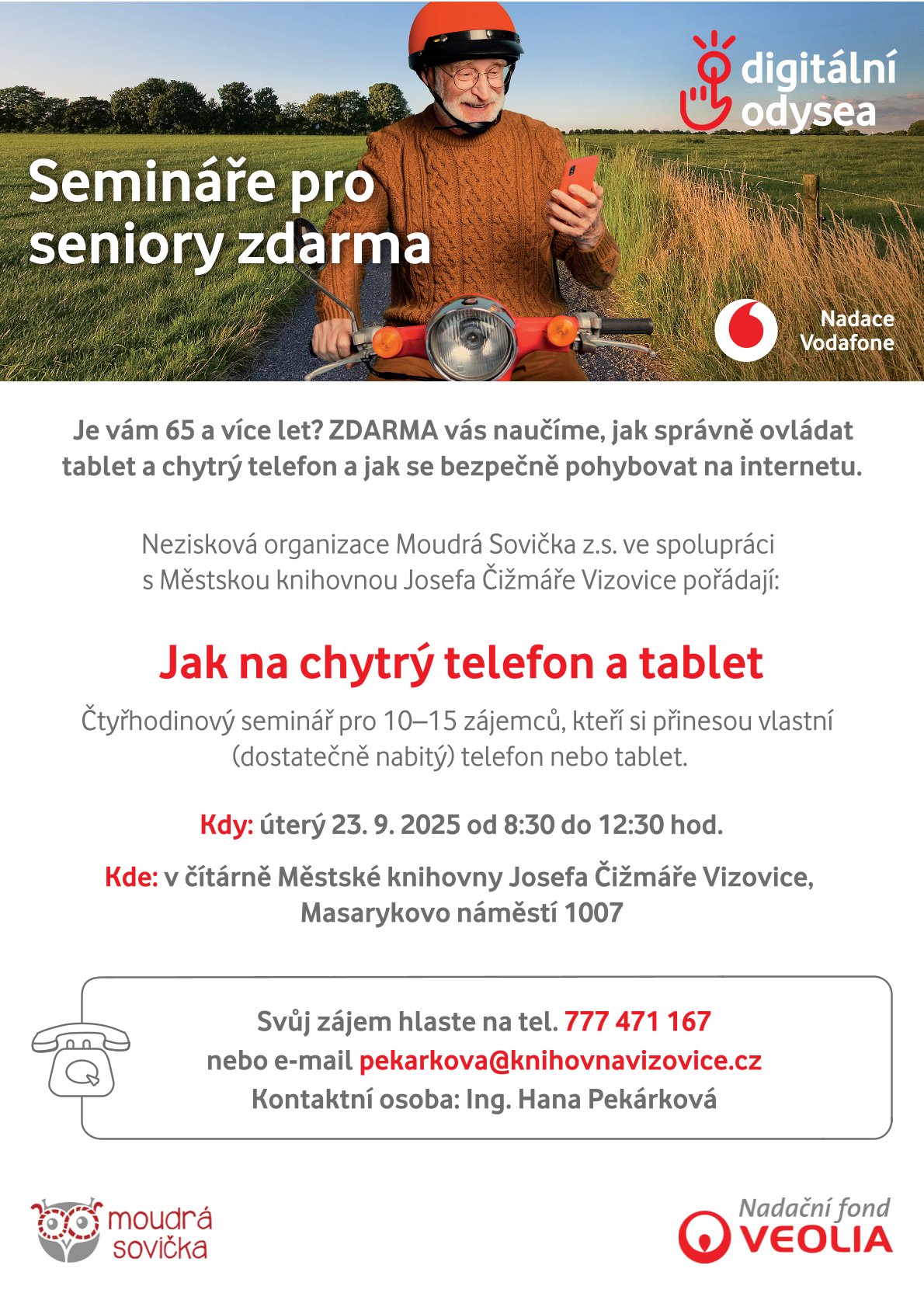 digitální odysea

Semináře pro seniory zdarma

Nadace Vodafone

Je vám 65 a více let? ZDARMA vás naučíme, jak správně ovládat tablet a chytrý telefon a jak se bezpečně pohybovat na internetu.

Nezisková organizace Moudrá Sovička z.s. ve spolupráci s Městskou knihovnou Josefa Čižmáře Vizovice pořádají:

Jak na chytrý telefon a tablet

Čtyřhodinový seminář pro 10–15 zájemců, kteří si přinesou vlastní (dostatečně nabitý) telefon nebo tablet.

Kdy: úterý 23. 9. 2025 od 8:30 do 12:30 hod.

Kde: v čítárně Městské knihovny Josefa Čižmáře Vizovice, Masarykovo náměstí 1007

Svůj zájem hlaste na tel. 777 471 167
nebo e-mail pekarkova@knihovnavizovice.cz
Kontaktní osoba: Ing. Hana Pekárková

moudrá sovička

Nadační fond VEOLIA